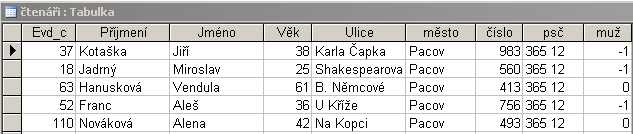 čtenáři : Tabulka

| Evd_c | Příjmení | Jméno | Věk | Ulice | město | číslo | psč | muž |
|---|---|---|---|---|---|---|---|---|
| 37 | Kotaška | Jiří | 38 | Karla Čapka | Pacov | 983 | 365 12 | -1 |
| 18 | Jadrný | Miroslav | 25 | Shakespearova | Pacov | 560 | 365 12 | -1 |
| 63 | Hanusková | Vendula | 61 | B. Němcové | Pacov | 413 | 365 12 | 0 |
| 52 | Franc | Aleš | 36 | U Kříže | Pacov | 756 | 365 12 | -1 |
| 110 | Nováková | Alena | 42 | Na Kopci | Pacov | 493 | 365 12 | 0 |